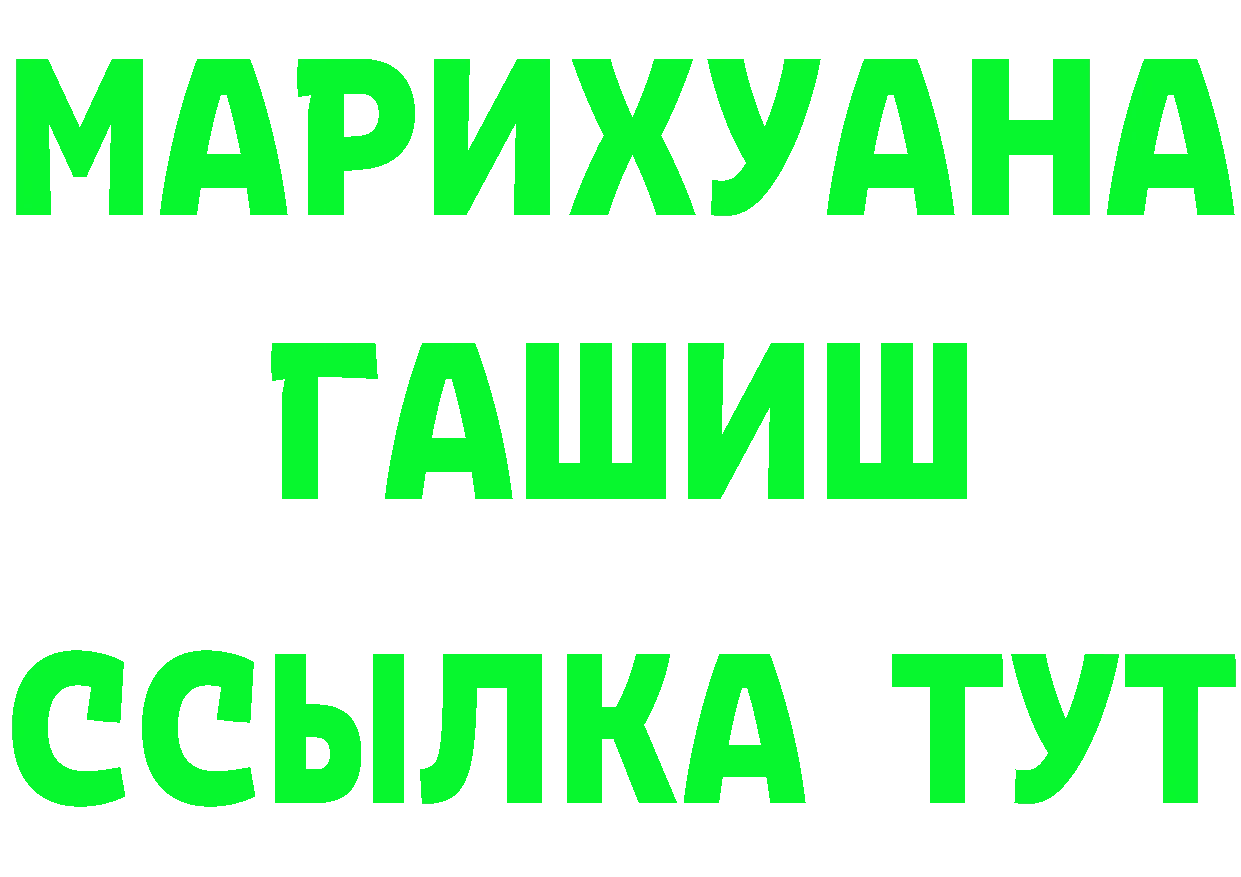 МАРИХУАНА
ГАШИШ
ССЫЛКА ТУТ